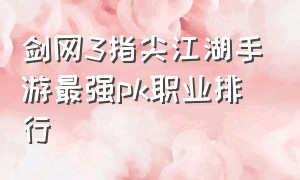 剑网3指尖江湖手游最强pk职业排行